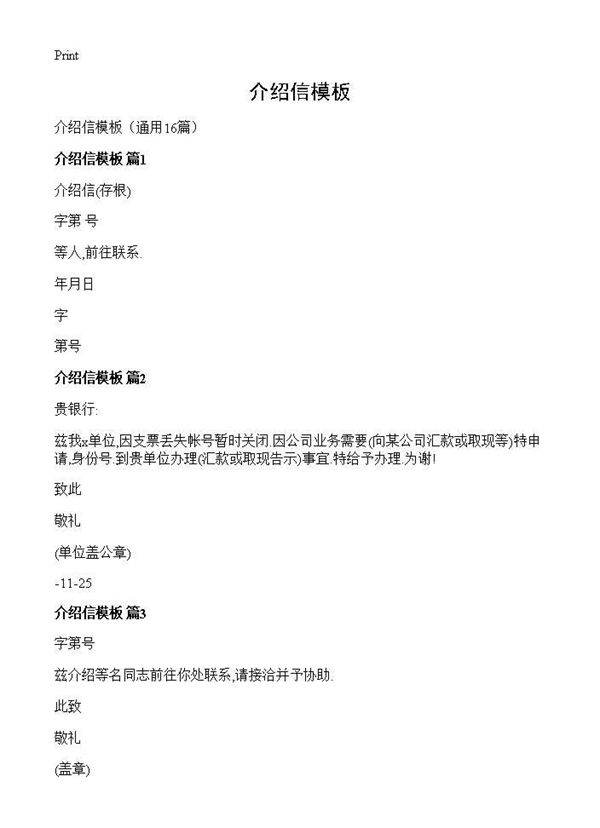 Print

介绍信模板

介绍信模板（通用16篇）

介绍信模板 篇1

介绍信(存根)

字第 号

等人,前往联系.

年月日

字

第号

介绍信模板 篇2

贵银行:

兹我x单位,因支票丢失帐号暂时关闭.因公司业务需要(向某公司汇款或取现等)特申请,身份号.到贵单位办理(汇款或取现告示)事宜.特给予办理.为谢!

致此

敬礼

(单位盖公章)

-11-25

介绍信模板 篇3

字第号

兹介绍等名同志前往你处联系,请接洽并予协助.

此致

敬礼

(盖章)